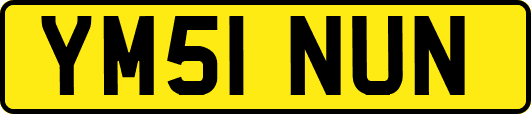 YM51 NUN